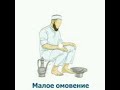 Малое омовение